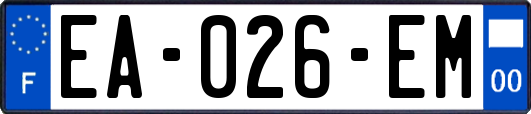 F

EA-026-EM

00